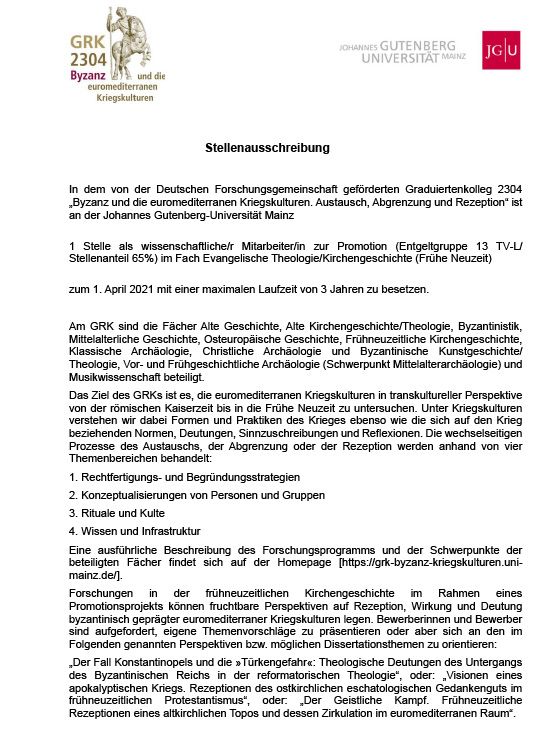 GRK 2304 Byzanz und die euromediterranen Kriegskulturen

JOHANNES GUTENBERG UNIVERSITÄT MAINZ

JG|U

Stellenausschreibung

In dem von der Deutschen Forschungsgemeinschaft geförderten Graduiertenkolleg 2304 „Byzanz und die euromediterranen Kriegskulturen. Austausch, Abgrenzung und Rezeption“ ist an der Johannes Gutenberg-Universität Mainz

1 Stelle als wissenschaftliche/r Mitarbeiter/in zur Promotion (Entgeltgruppe 13 TV-L/ Stellenanteil 65%) im Fach Evangelische Theologie/Kirchengeschichte (Frühe Neuzeit)

zum 1. April 2021 mit einer maximalen Laufzeit von 3 Jahren zu besetzen.

Am GRK sind die Fächer Alte Geschichte, Alte Kirchengeschichte/Theologie, Byzantinistik, Mittelalterliche Geschichte, Osteuropäische Geschichte, Frühneuzeitliche Kirchengeschichte, Klassische Archäologie, Christliche Archäologie und Byzantinische Kunstgeschichte/ Theologie, Vor- und Frühgeschichtliche Archäologie (Schwerpunkt Mittelalterarchäologie) und Musikwissenschaft beteiligt.

Das Ziel des GRKs ist es, die euromediterranen Kriegskulturen in transkultureller Perspektive von der römischen Kaiserzeit bis in die Frühe Neuzeit zu untersuchen. Unter Kriegskulturen verstehen wir dabei Formen und Praktiken des Krieges ebenso wie die sich auf den Krieg beziehenden Normen, Deutungen, Sinnzuschreibungen und Reflexionen. Die wechselseitigen Prozesse des Austauschs, der Abgrenzung oder der Rezeption werden anhand von vier Themenbereichen behandelt:

1. Rechtfertigungs- und Begründungsstrategien

2. Konzeptualisierungen von Personen und Gruppen

3. Rituale und Kulte

4. Wissen und Infrastruktur

Eine ausführliche Beschreibung des Forschungsprogramms und der Schwerpunkte der beteiligten Fächer findet sich auf der Homepage [https://grk-byzanz-kriegskulturen.uni-mainz.de/].

Forschungen in der frühneuzeitlichen Kirchengeschichte im Rahmen eines Promotionsprojekts können fruchtbare Perspektiven auf Rezeption, Wirkung und Deutung byzantinisch geprägter euromediterraner Kriegskulturen legen. Bewerberinnen und Bewerber sind aufgefordert, eigene Themenvorschläge zu präsentieren oder aber sich an den im Folgenden genannten Perspektiven bzw. möglichen Dissertationsthemen zu orientieren:

„Der Fall Konstantinopels und die »Türkengefahr«: Theologische Deutungen des Untergangs des Byzantinischen Reichs in der reformatorischen Theologie“, oder: „Visionen eines apokalyptischen Kriegs. Rezeptionen des ostkirchlichen eschatologischen Gedankenguts im frühneuzeitlichen Protestantismus“, oder: „Der Geistliche Kampf. Frühneuzeitliche Rezeptionen eines altkirchlichen Topos und dessen Zirkulation im euromediterranen Raum“.